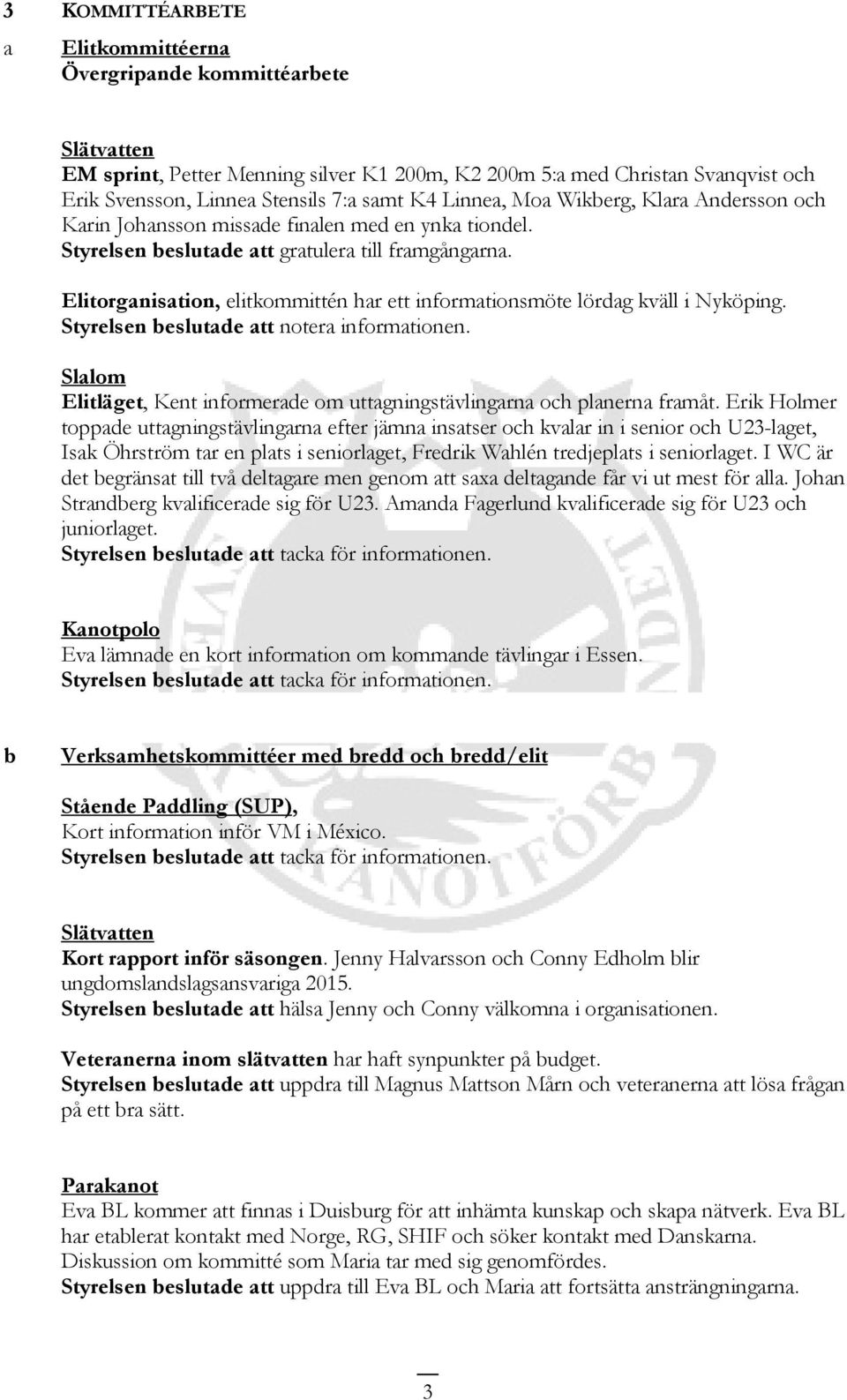 3 KOMMITTÉARBETE

a Elitkommittéerna
Övergripande kommittéarbete

Slätvatten
EM sprint, Petter Menning silver K1 200m, K2 200m 5:a med Christan Svanqvist och Erik Svensson, Linnea Stensils 7:a samt K4 Linnea, Moa Wikberg, Klara Andersson och Karin Johansson missade finalen med en ynka tiondel.
Styrelsen beslutade att gratulera till framgångarna.

Elitorganisation, elitkommittén har ett informationsmöte lördag kväll i Nyköping.
Styrelsen beslutade att notera informationen.

Slalom
Elitläget, Kent informerade om uttagningstävlingarna och planerna framåt. Erik Holmer toppade uttagningstävlingarna efter jämna insatser och kvalar in i senior och U23-laget, Isak Öhrström tar en plats i seniorlaget, Fredrik Wahlén tredjeplats i seniorlaget. I WC är det begränsat till två deltagare men genom att saxa deltagande får vi ut mest för alla. Johan Strandberg kvalificerade sig för U23. Amanda Fagerlund kvalificerade sig för U23 och juniorlaget.
Styrelsen beslutade att tacka för informationen.

Kanotpolo
Eva lämnade en kort information om kommande tävlingar i Essen.
Styrelsen beslutade att tacka för informationen.

b Verksamhetskommittéer med bredd och bredd/elit

Stående Paddling (SUP),
Kort information inför VM i México.
Styrelsen beslutade att tacka för informationen.

Slätvatten
Kort rapport inför säsongen. Jenny Halvarsson och Conny Edholm blir ungdomslandslagsansvariga 2015.
Styrelsen beslutade att hälsa Jenny och Conny välkomna i organisationen.

Veteranerna inom slätvatten har haft synpunkter på budget.
Styrelsen beslutade att uppdra till Magnus Mattson Mårn och veteranerna att lösa frågan på ett bra sätt.

Parakanot
Eva BL kommer att finnas i Duisburg för att inhämta kunskap och skapa nätverk. Eva BL har etablerat kontakt med Norge, RG, SHIF och söker kontakt med Danskarna.
Diskussion om kommitté som Maria tar med sig genomfördes.
Styrelsen beslutade att uppdra till Eva BL och Maria att fortsätta ansträngningarna.

3